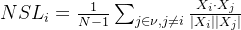 $NSL_i = \frac{1}{N-1} \sum_{j \in \nu, j \neq i} \frac{X_i \cdot X_j}{|X_i||X_j|}$